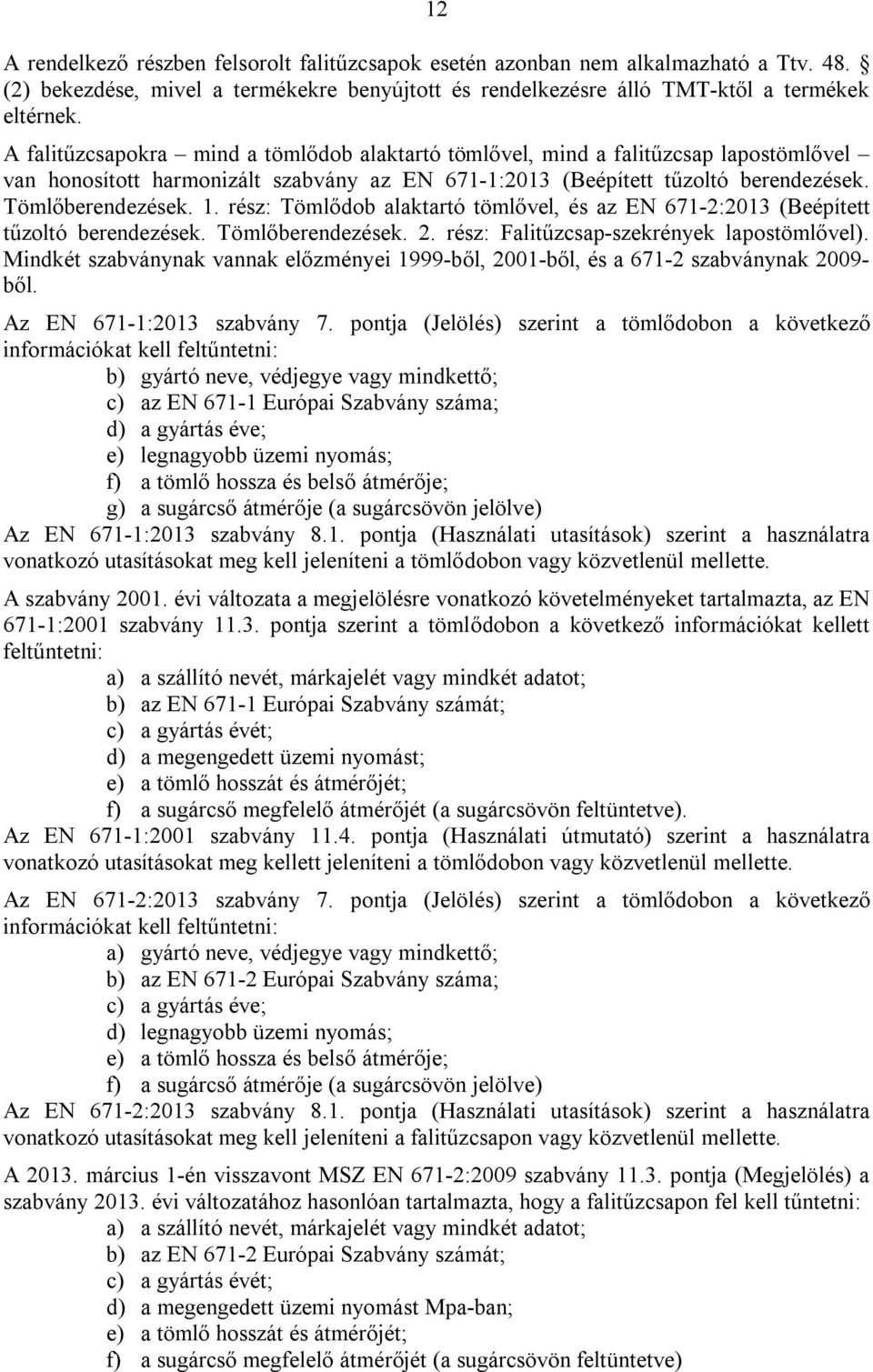 12

A rendelkező részben felsorolt falitűzcsapok esetén azonban nem alkalmazható a Ttv. 48. § (2) bekezdése, mivel a termékekre benyújtott és rendelkezésre álló TMT-ktől a termékek eltérnek.

A falitűzcsapokra – mind a tömlődob alaktartó tömlővel, mind a falitűzcsap lapostömlővel – van honosított harmonizált szabvány az EN 671-1:2013 (Beépített tűzoltó berendezések. Tömlőberendezések. 1. rész: Tömlődob alaktartó tömlővel, és az EN 671-2:2013 (Beépített tűzoltó berendezések. Tömlőberendezések. 2. rész: Falitűzcsap-szekrények lapostömlővel). Mindkét szabványnak vannak előzményei 1999-ből, 2001-ből, és a 671-2 szabványnak 2009-ből.

Az EN 671-1:2013 szabvány 7. pontja (Jelölés) szerint a tömlődobon a következő információkat kell feltűntetni:
b) gyártó neve, védjegye vagy mindkettő;
c) az EN 671-1 Európai Szabvány száma;
d) a gyártás éve;
e) legnagyobb üzemi nyomás;
f) a tömlő hossza és belső átmérője;
g) a sugárcső átmérője (a sugárcsövön jelölve)
Az EN 671-1:2013 szabvány 8.1. pontja (Használati utasítások) szerint a használatra vonatkozó utasításokat meg kell jeleníteni a tömlődobon vagy közvetlenül mellette.

A szabvány 2001. évi változata a megjelölésre vonatkozó követelményeket tartalmazta, az EN 671-1:2001 szabvány 11.3. pontja szerint a tömlődobon a következő információkat kellett feltűntetni:
a) a szállító nevét, márkajelét vagy mindkét adatot;
b) az EN 671-1 Európai Szabvány számát;
c) a gyártás évét;
d) a megengedett üzemi nyomást;
e) a tömlő hosszát és átmérőjét;
f) a sugárcső megfelelő átmérőjét (a sugárcsövön feltüntetve).
Az EN 671-1:2001 szabvány 11.4. pontja (Használati útmutató) szerint a használatra vonatkozó utasításokat meg kellett jeleníteni a tömlődobon vagy közvetlenül mellette.

Az EN 671-2:2013 szabvány 7. pontja (Jelölés) szerint a tömlődobon a következő információkat kell feltűntetni:
a) gyártó neve, védjegye vagy mindkettő;
b) az EN 671-2 Európai Szabvány száma;
c) a gyártás éve;
d) legnagyobb üzemi nyomás;
e) a tömlő hossza és belső átmérője;
f) a sugárcső átmérője (a sugárcsövön jelölve)
Az EN 671-2:2013 szabvány 8.1. pontja (Használati utasítások) szerint a használatra vonatkozó utasításokat meg kell jeleníteni a falitűzcsapon vagy közvetlenül mellette.

A 2013. március 1-én visszavont MSZ EN 671-2:2009 szabvány 11.3. pontja (Megjelölés) a szabvány 2013. évi változatához hasonlóan tartalmazta, hogy a falitűzcsapon fel kell tűntetni:
a) a szállító nevét, márkajelét vagy mindkét adatot;
b) az EN 671-2 Európai Szabvány számát;
c) a gyártás évét;
d) a megengedett üzemi nyomást Mpa-ban;
e) a tömlő hosszát és átmérőjét;
f) a sugárcső megfelelő átmérőjét (a sugárcsövön feltüntetve)